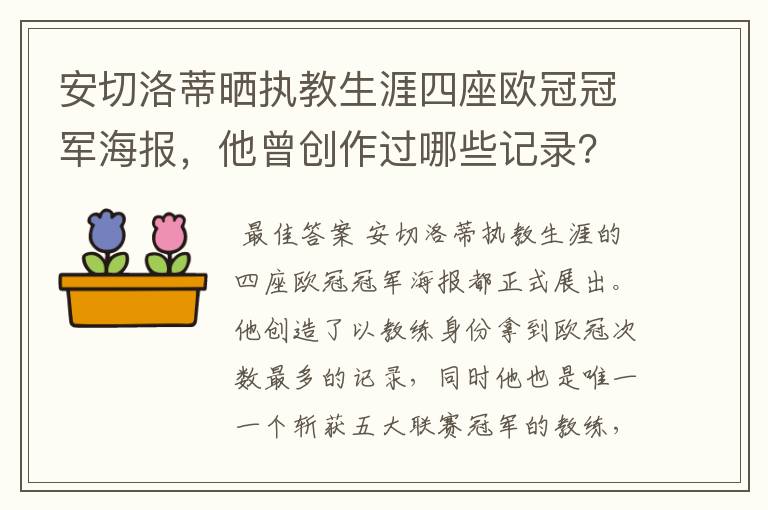 安切洛蒂晒执教生涯四座欧冠冠军海报，他曾创作过哪些记录？

最佳答案 安切洛蒂执教生涯的四座欧冠冠军海报都正式展出。他创造了以教练身份拿到欧冠次数最多的记录，同时他也是唯一一个斩获五大联赛冠军的教练，